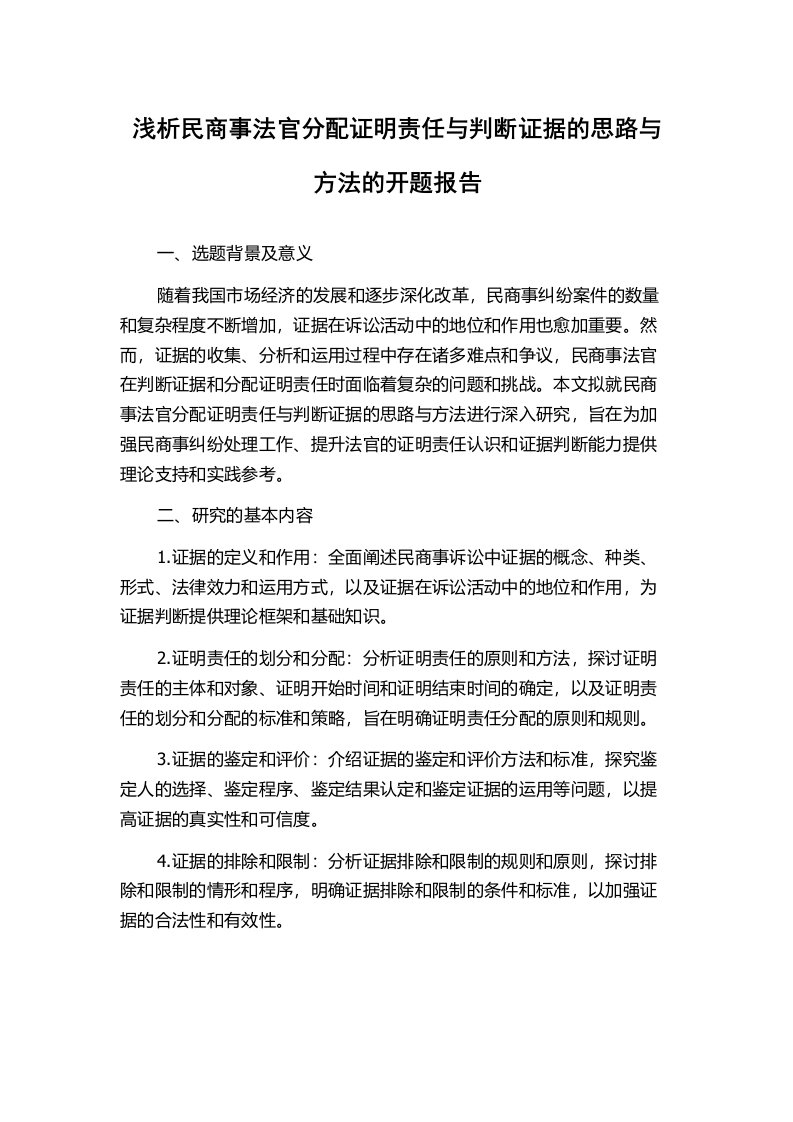 浅析民商事法官分配证明责任与判断证据的思路与方法的开题报告

一、选题背景及意义

随着我国市场经济的发展和逐步深化改革，民商事纠纷案件的数量和复杂程度不断增加，证据在诉讼活动中的地位和作用也愈加重要。然而，证据的收集、分析和运用过程中存在诸多难点和争议，民商事法官在判断证据和分配证明责任时面临着复杂的问题和挑战。本文拟就民商事法官分配证明责任与判断证据的思路与方法进行深入研究，旨在为加强民商事纠纷处理工作、提升法官的证明责任认识和证据判断能力提供理论支持和实践参考。

二、研究的基本内容

1.证据的定义和作用：全面阐述民商事诉讼中证据的概念、种类、形式、法律效力和运用方式，以及证据在诉讼活动中的地位和作用，为证据判断提供理论框架和基础知识。

2.证明责任的划分和分配：分析证明责任的原则和方法，探讨证明责任的主体和对象、证明开始时间和证明结束时间的确定，以及证明责任的划分和分配的标准和策略，旨在明确证明责任分配的原则和规则。

3.证据的鉴定和评价：介绍证据的鉴定和评价方法和标准，探究鉴定人的选择、鉴定程序、鉴定结果认定和鉴定证据的运用等问题，以提高证据的真实性和可信度。

4.证据的排除和限制：分析证据排除和限制的规则和原则，探讨排除和限制的情形和程序，明确证据排除和限制的条件和标准，以加强证据的合法性和有效性。